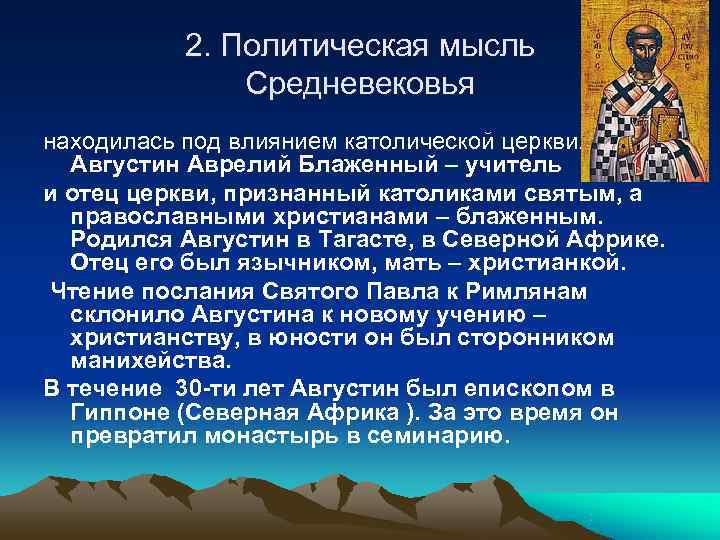 2. Политическая мысль Средневековья

находилась под влиянием католической церкви. Августин Аврелий Блаженный – учитель

и отец церкви, признанный католиками святым, а православными христианами – блаженным. Родился Августин в Тагасте, в Северной Африке. Отец его был язычником, мать – христианкой.

Чтение послания Святого Павла к Римлянам склонило Августина к новому учению – христианству, в юности он был сторонником манихейства.

В течение 30-ти лет Августин был епископом в Гиппоне (Северная Африка ). За это время он превратил монастырь в семинарию.